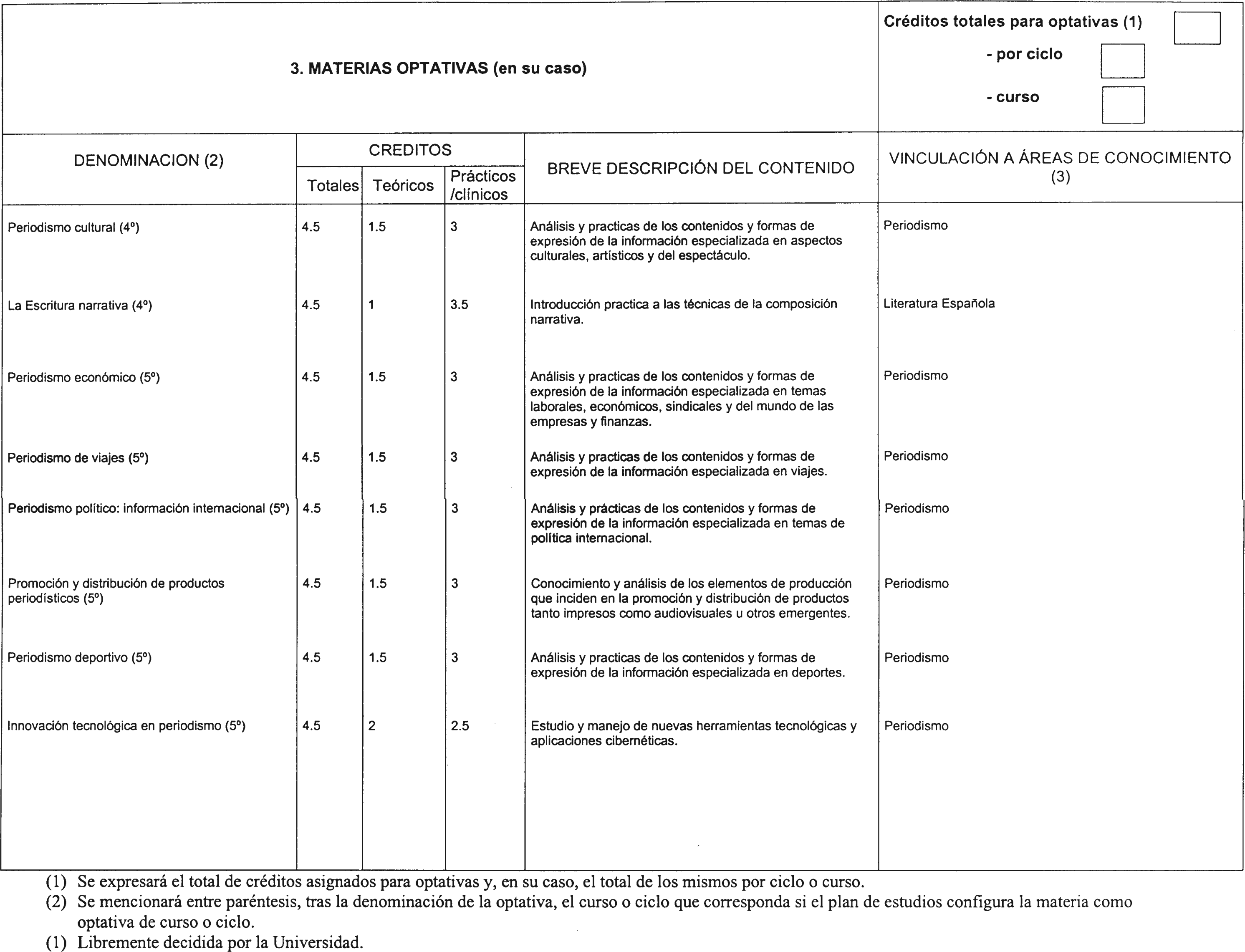 3. MATERIAS OPTATIVAS (en su caso)

Créditos totales para optativas (1)
- por ciclo
- curso

| DENOMINACION (2) | CREDITOS Totales | CREDITOS Teóricos | CREDITOS Prácticos /clínicos | BREVE DESCRIPCIÓN DEL CONTENIDO | VINCULACIÓN A ÁREAS DE CONOCIMIENTO (3) |
|---|---|---|---|---|---|
| Periodismo cultural (4º) | 4.5 | 1.5 | 3 | Análisis y practicas de los contenidos y formas de expresión de la información especializada en aspectos culturales, artísticos y del espectáculo. | Periodismo |
| La Escritura narrativa (4º) | 4.5 | 1 | 3.5 | Introducción practica a las técnicas de la composición narrativa. | Literatura Española |
| Periodismo económico (5º) | 4.5 | 1.5 | 3 | Análisis y practicas de los contenidos y formas de expresión de la información especializada en temas laborales, económicos, sindicales y del mundo de las empresas y finanzas. | Periodismo |
| Periodismo de viajes (5º) | 4.5 | 1.5 | 3 | Análisis y practicas de los contenidos y formas de expresión de la información especializada en viajes. | Periodismo |
| Periodismo político: información internacional (5º) | 4.5 | 1.5 | 3 | Análisis y prácticas de los contenidos y formas de expresión de la información especializada en temas de política internacional. | Periodismo |
| Promoción y distribución de productos periodísticos (5º) | 4.5 | 1.5 | 3 | Conocimiento y análisis de los elementos de producción que inciden en la promoción y distribución de productos tanto impresos como audiovisuales u otros emergentes. | Periodismo |
| Periodismo deportivo (5º) | 4.5 | 1.5 | 3 | Análisis y practicas de los contenidos y formas de expresión de la información especializada en deportes. | Periodismo |
| Innovación tecnológica en periodismo (5º) | 4.5 | 2 | 2.5 | Estudio y manejo de nuevas herramientas tecnológicas y aplicaciones cibernéticas. | Periodismo |

(1) Se expresará el total de créditos asignados para optativas y, en su caso, el total de los mismos por ciclo o curso.
(2) Se mencionará entre paréntesis, tras la denominación de la optativa, el curso o ciclo que corresponda si el plan de estudios configura la materia como optativa de curso o ciclo.
(1) Libremente decidida por la Universidad.